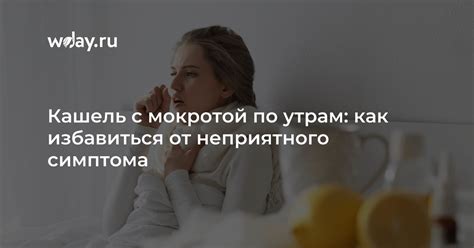 wday.ru

Кашель с мокротой по утрам: как избавиться от неприятного симптома